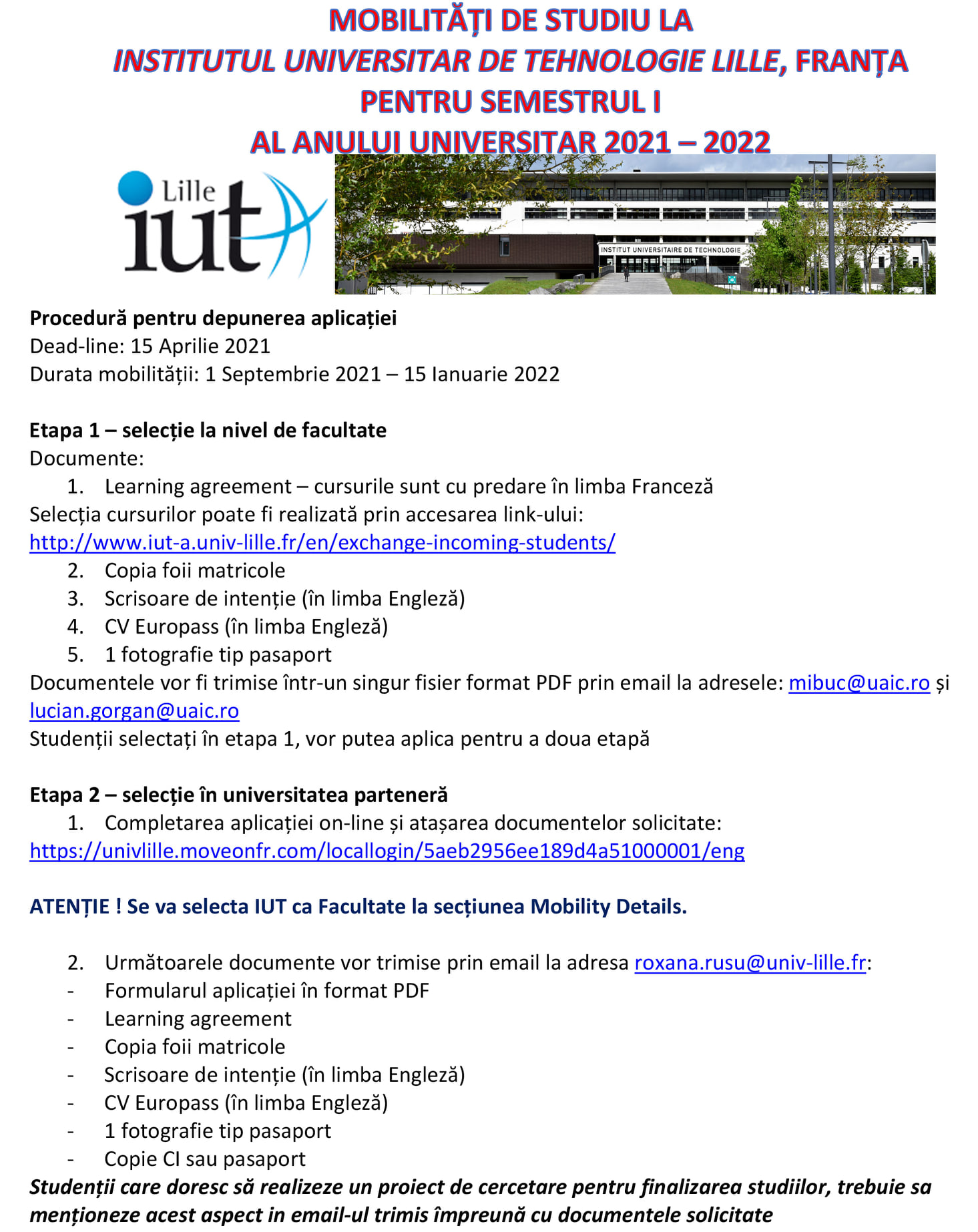 MOBILITĂȚI DE STUDIU LA
INSTITUTUL UNIVERSITAR DE TEHNOLOGIE LILLE, FRANȚA
PENTRU SEMESTRUL I
AL ANULUI UNIVERSITAR 2021 – 2022

Lille
iut

INSTITUT UNIVERSITAIRE DE TECHNOLOGIE

Procedură pentru depunerea aplicației
Dead-line: 15 Aprilie 2021
Durata mobilității: 1 Septembrie 2021 – 15 Ianuarie 2022

Etapa 1 – selecție la nivel de facultate
Documente:
1. Learning agreement – cursurile sunt cu predare în limba Franceză
Selecția cursurilor poate fi realizată prin accesarea link-ului: http://www.iut-a.univ-lille.fr/en/exchange-incoming-students/
2. Copia foii matricole
3. Scrisoare de intenție (în limba Engleză)
4. CV Europass (în limba Engleză)
5. 1 fotografie tip pasaport
Documentele vor fi trimise într-un singur fisier format PDF prin email la adresele: mibuc@uaic.ro și lucian.gorgan@uaic.ro
Studenții selectați în etapa 1, vor putea aplica pentru a doua etapă

Etapa 2 – selecție în universitatea parteneră
1. Completarea aplicației on-line și atașarea documentelor solicitate: https://univlille.moveonfr.com/locallogin/5aeb2956ee189d4a51000001/eng

ATENȚIE ! Se va selecta IUT ca Facultate la secțiunea Mobility Details.

2. Următoarele documente vor trimise prin email la adresa roxana.rusu@univ-lille.fr:
- Formularul aplicației în format PDF
- Learning agreement
- Copia foii matricole
- Scrisoare de intenție (în limba Engleză)
- CV Europass (în limba Engleză)
- 1 fotografie tip pasaport
- Copie CI sau pasaport
Studenții care doresc să realizeze un proiect de cercetare pentru finalizarea studiilor, trebuie sa menționeze acest aspect in email-ul trimis împreună cu documentele solicitate